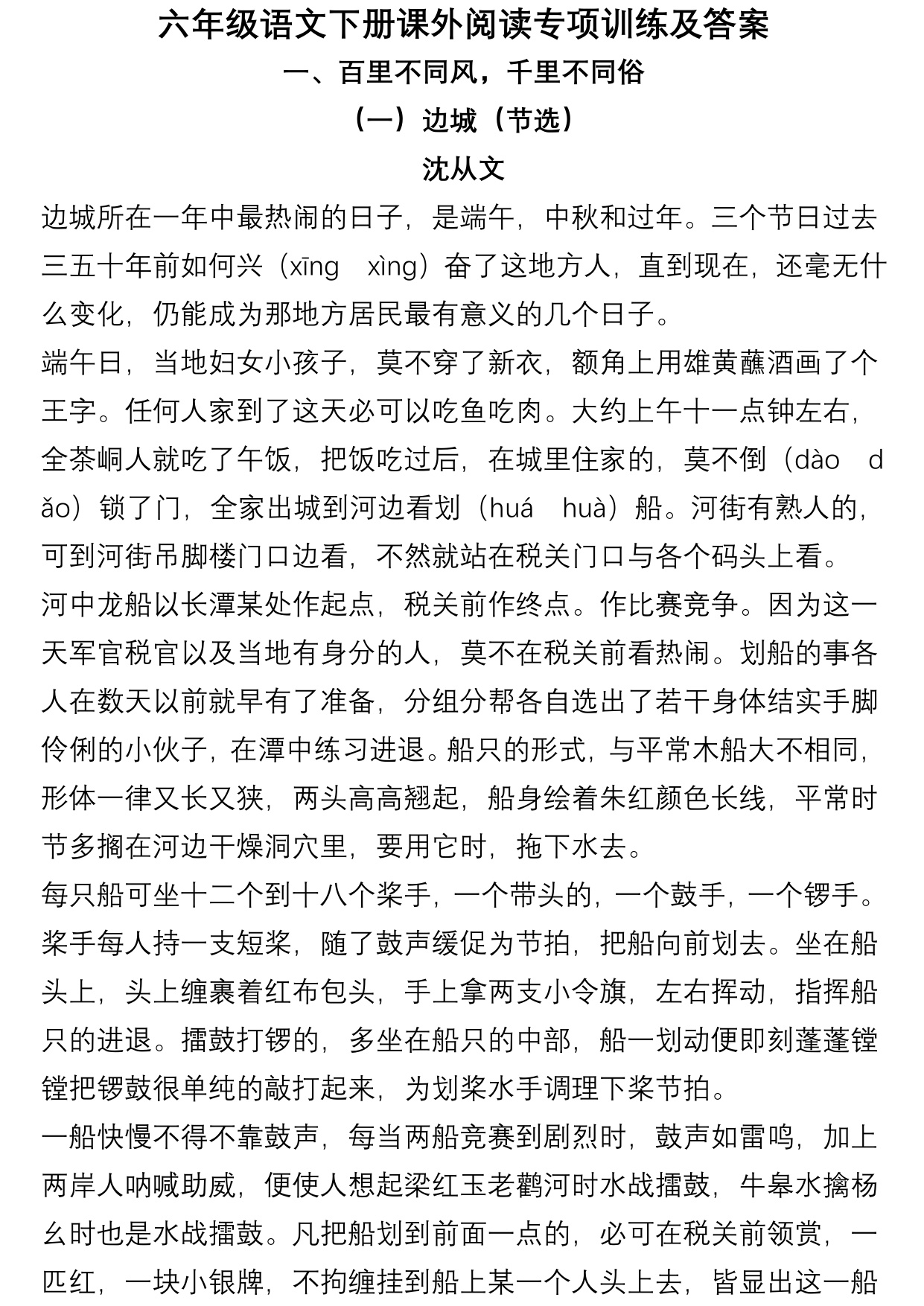 六年级语文下册课外阅读专项训练及答案

一、百里不同风，千里不同俗

（一）边城（节选）

沈从文

边城所在一年中最热闹的日子，是端午，中秋和过年。三个节日过去三五十年前如何兴（xīng　xìng）奋了这地方人，直到现在，还毫无什么变化，仍能成为那地方居民最有意义的几个日子。

端午日，当地妇女小孩子，莫不穿了新衣，额角上用雄黄蘸酒画了个王字。任何人家到了这天必可以吃鱼吃肉。大约上午十一点钟左右，全茶峒人就吃了午饭，把饭吃过后，在城里住家的，莫不倒（dào　dǎo）锁了门，全家出城到河边看划（huá　huà）船。河街有熟人的，可到河街吊脚楼门口边看，不然就站在税关门口与各个码头上看。

河中龙船以长潭某处作起点，税关前作终点。作比赛竞争。因为这一天军官税官以及当地有身分的人，莫不在税关前看热闹。划船的事各人在数天以前就早有了准备，分组分帮各自选出了若干身体结实手脚伶俐的小伙子，在潭中练习进退。船只的形式，与平常木船大不相同，形体一律又长又狭，两头高高翘起，船身绘着朱红颜色长线，平常时节多搁在河边干燥洞穴里，要用它时，拖下水去。

每只船可坐十二个到十八个桨手，一个带头的，一个鼓手，一个锣手。桨手每人持一支短桨，随了鼓声缓促为节拍，把船向前划去。坐在船头上，头上缠裹着红布包头，手上拿两支小令旗，左右挥动，指挥船只的进退。擂鼓打锣的，多坐在船只的中部，船一划动便即刻蓬蓬镗镗把锣鼓很单纯的敲打起来，为划桨水手调理下桨节拍。

一船快慢不得不靠鼓声，每当两船竞赛到剧烈时，鼓声如雷鸣，加上两岸人呐喊助威，便使人想起梁红玉老鹳河时水战擂鼓，牛皋水擒杨幺时也是水战擂鼓。凡把船划到前面一点的，必可在税关前领赏，一匹红，一块小银牌，不拘缠挂到船上某一个人头上去，皆显出这一船